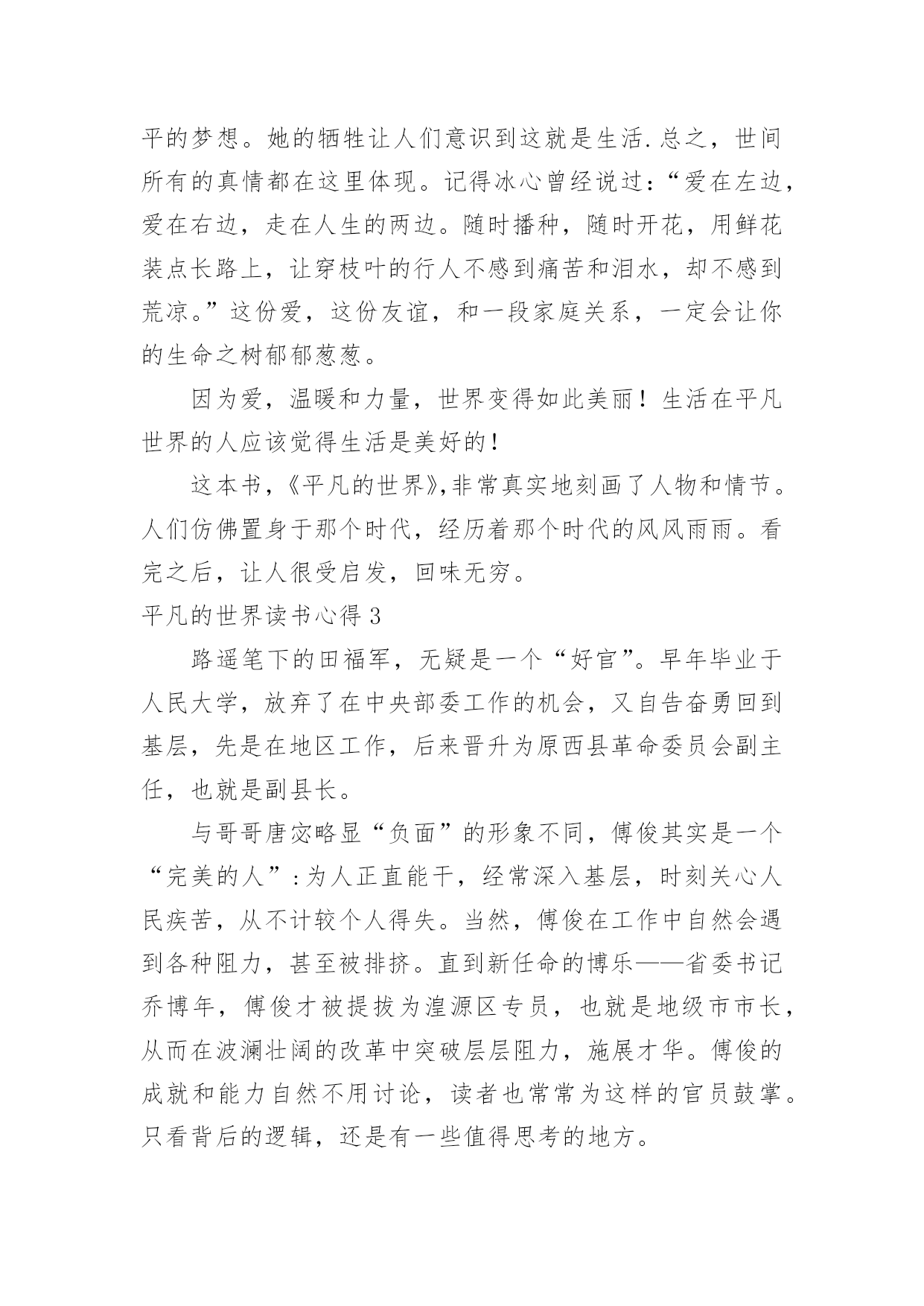 平的梦想。她的牺牲让人们意识到这就是生活.总之，世间所有的真情都在这里体现。记得冰心曾经说过：“爱在左边，爱在右边，走在人生的两边。随时播种，随时开花，用鲜花装点长路上，让穿枝叶的行人不感到痛苦和泪水，却不感到荒凉。”这份爱，这份友谊，和一段家庭关系，一定会让你的生命之树郁郁葱葱。

因为爱，温暖和力量，世界变得如此美丽！生活在平凡世界的人应该觉得生活是美好的!

这本书，《平凡的世界》,非常真实地刻画了人物和情节。人们仿佛置身于那个时代，经历着那个时代的风风雨雨。看完之后，让人很受启发，回味无穷。

平凡的世界读书心得3

路遥笔下的田福军，无疑是一个“好官”。早年毕业于人民大学，放弃了在中央部委工作的机会，又自告奋勇回到基层，先是在地区工作，后来晋升为原西县革命委员会副主任，也就是副县长。

与哥哥唐宓略显“负面”的形象不同，傅俊其实是一个“完美的人”:为人正直能干，经常深入基层，时刻关心人民疾苦，从不计较个人得失。当然，傅俊在工作中自然会遇到各种阻力，甚至被排挤。直到新任命的博乐——省委书记乔博年，傅俊才被提拔为湟源区专员，也就是地级市市长，从而在波澜壮阔的改革中突破层层阻力，施展才华。傅俊的成就和能力自然不用讨论，读者也常常为这样的官员鼓掌。只看背后的逻辑，还是有一些值得思考的地方。